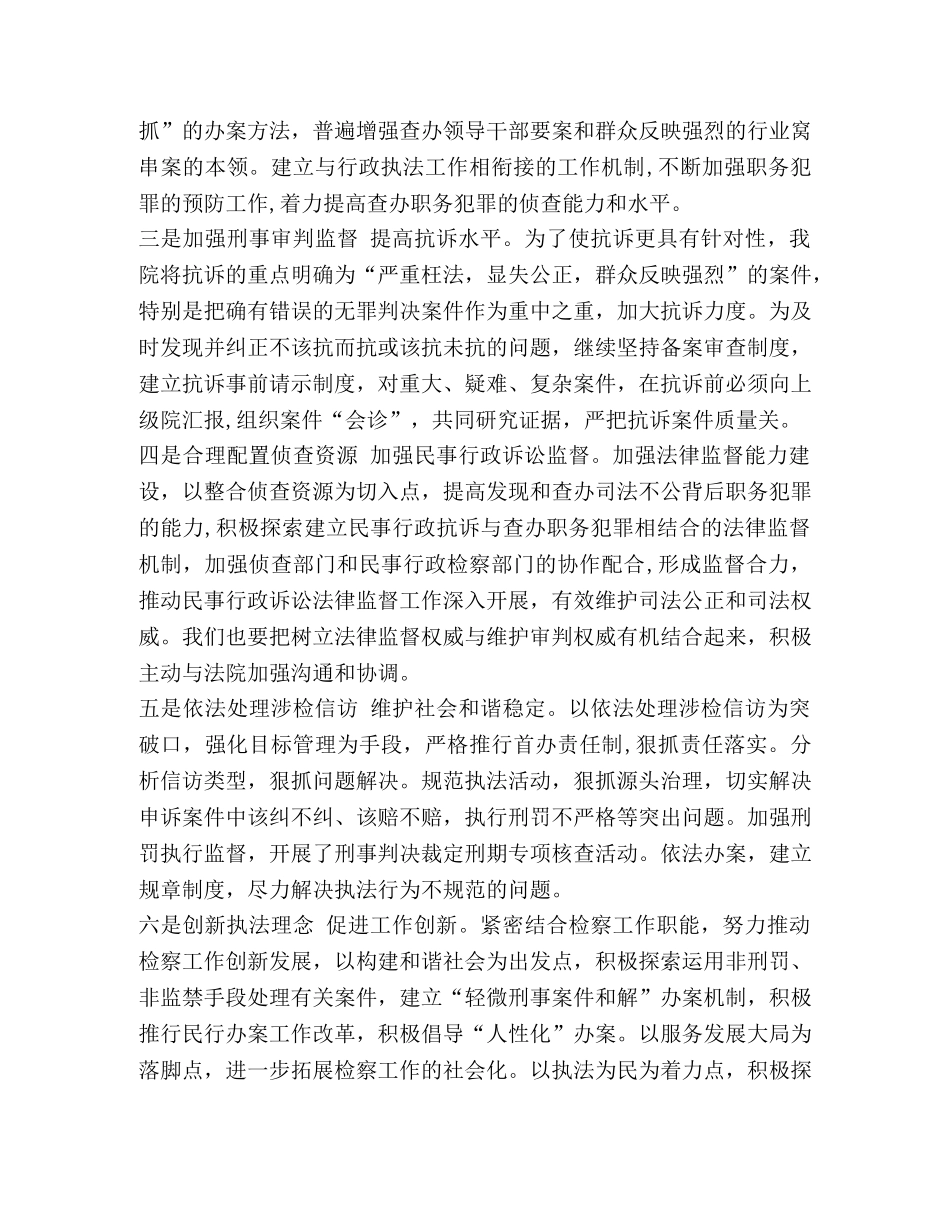 抓”的办案方法，普遍增强查办领导干部要案和群众反映强烈的行业窝串案的本领。建立与行政执法工作相衔接的工作机制,不断加强职务犯罪的预防工作,着力提高查办职务犯罪的侦查能力和水平。
三是加强刑事审判监督 提高抗诉水平。为了使抗诉更具有针对性，我院将抗诉的重点明确为“严重枉法，显失公正，群众反映强烈”的案件，特别是把确有错误的无罪判决案件作为重中之重，加大抗诉力度。为及时发现并纠正不该抗而抗或该抗未抗的问题，继续坚持备案审查制度，建立抗诉事前请示制度，对重大、疑难、复杂案件，在抗诉前必须向上级院汇报,组织案件“会诊”，共同研究证据，严把抗诉案件质量关。
四是合理配置侦查资源 加强民事行政诉讼监督。加强法律监督能力建设，以整合侦查资源为切入点，提高发现和查办司法不公背后职务犯罪的能力,积极探索建立民事行政抗诉与查办职务犯罪相结合的法律监督机制，加强侦查部门和民事行政检察部门的协作配合,形成监督合力，推动民事行政诉讼法律监督工作深入开展，有效维护司法公正和司法权威。我们也要把树立法律监督权威与维护审判权威有机结合起来，积极主动与法院加强沟通和协调。
五是依法处理涉检信访 维护社会和谐稳定。以依法处理涉检信访为突破口，强化目标管理为手段，严格推行首办责任制,狠抓责任落实。分析信访类型，狠抓问题解决。规范执法活动，狠抓源头治理，切实解决申诉案件中该纠不纠、该赔不赔，执行刑罚不严格等突出问题。加强刑罚执行监督，开展了刑事判决裁定刑期专项核查活动。依法办案，建立规章制度，尽力解决执法行为不规范的问题。
六是创新执法理念 促进工作创新。紧密结合检察工作职能，努力推动检察工作创新发展，以构建和谐社会为出发点，积极探索运用非刑罚、非监禁手段处理有关案件，建立“轻微刑事案件和解”办案机制，积极推行民行办案工作改革，积极倡导“人性化”办案。以服务发展大局为落脚点，进一步拓展检察工作的社会化。以执法为民为着力点，积极探